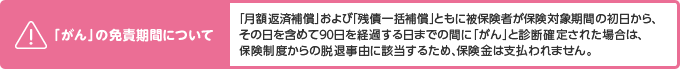 「がん」の免責期間について

「月額返済補償」および「残債一括補償」ともに被保険者が保険対象期間の初日から、その日を含めて90日を経過する日までの間に「がん」と診断確定された場合は、保険制度からの脱退事由に該当するため、保険金は支払われません。